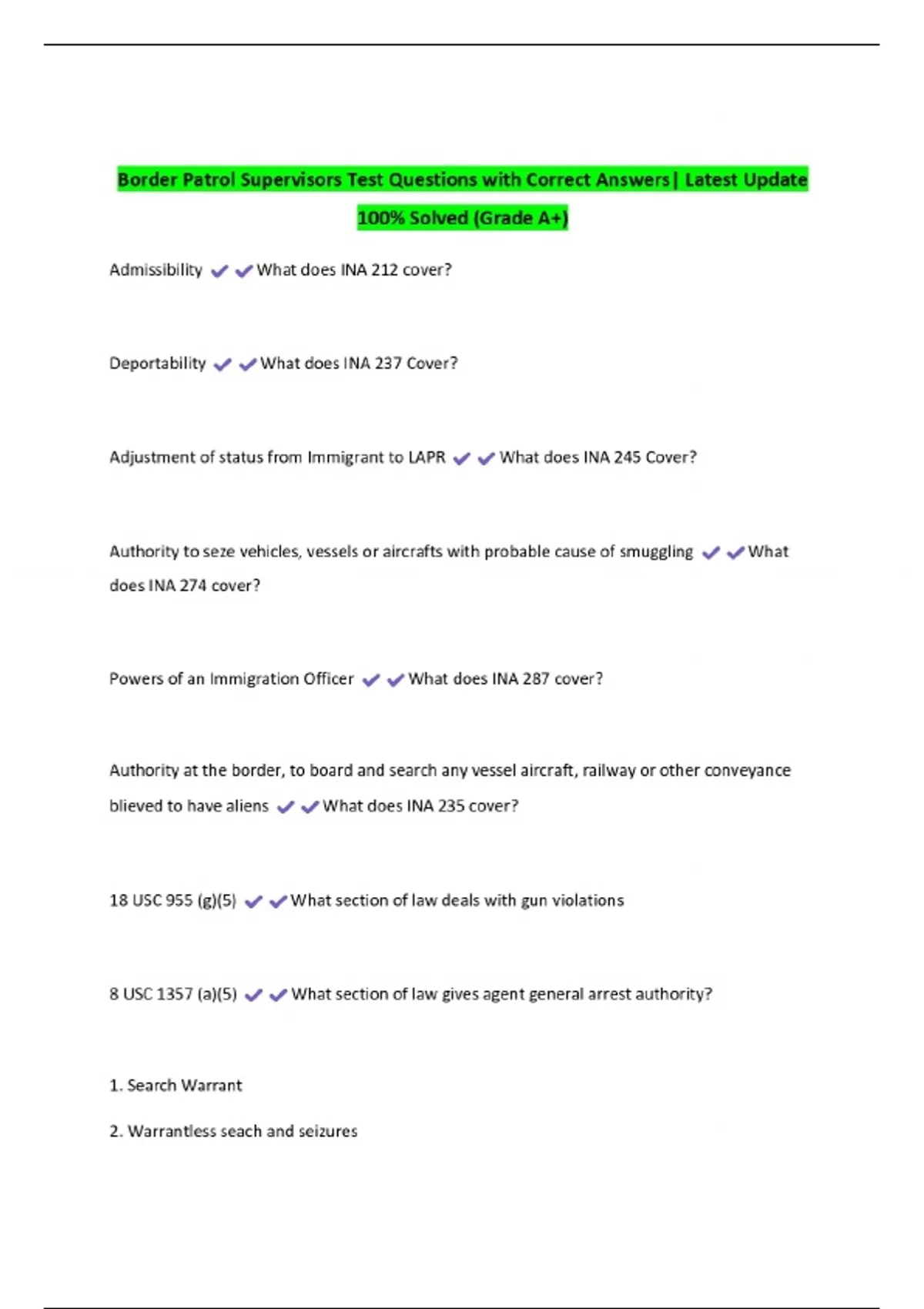 Border Patrol Supervisors Test Questions with Correct Answers| Latest Update 100% Solved (Grade A+)

Admissibility ✔✔What does INA 212 cover?

Deportability ✔✔What does INA 237 Cover?

Adjustment of status from Immigrant to LAPR ✔✔What does INA 245 Cover?

Authority to seze vehicles, vessels or aircrafts with probable cause of smuggling ✔✔What does INA 274 cover?

Powers of an Immigration Officer ✔✔What does INA 287 cover?

Authority at the border, to board and search any vessel aircraft, railway or other conveyance blieved to have aliens ✔✔What does INA 235 cover?

18 USC 955 (g)(5) ✔✔What section of law deals with gun violations

8 USC 1357 (a)(5) ✔✔What section of law gives agent general arrest authority?

1. Search Warrant

2. Warrantless seach and seizures